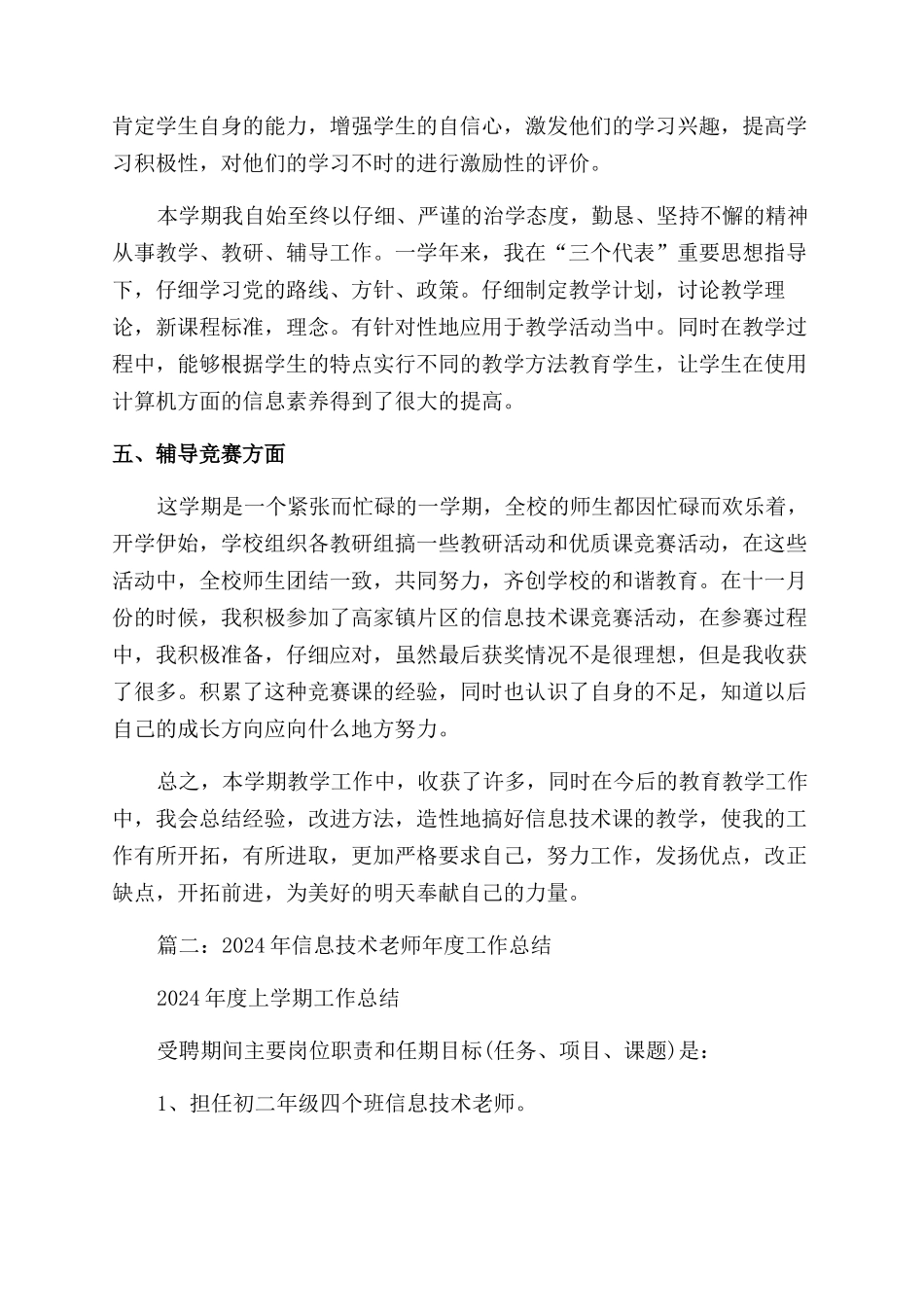 肯定学生自身的能力，增强学生的自信心，激发他们的学习兴趣，提高学习积极性，对他们的学习不时的进行激励性的评价。

本学期我自始至终以仔细、严谨的治学态度，勤恳、坚持不懈的精神从事教学、教研、辅导工作。一学年来，我在“三个代表”重要思想指导下，仔细学习党的路线、方针、政策。仔细制定教学计划，讨论教学理论，新课程标准，理念。有针对性地应用于教学活动当中。同时在教学过程中，能够根据学生的特点实行不同的教学方法教育学生，让学生在使用计算机方面的信息素养得到了很大的提高。

五、辅导竞赛方面

这学期是一个紧张而忙碌的一学期，全校的师生都因忙碌而欢乐着，开学伊始，学校组织各教研组搞一些教研活动和优质课竞赛活动，在这些活动中，全校师生团结一致，共同努力，齐创学校的和谐教育。在十一月份的时候，我积极参加了高家镇片区的信息技术课竞赛活动，在参赛过程中，我积极准备，仔细应对，虽然最后获奖情况不是很理想，但是我收获了很多。积累了这种竞赛课的经验，同时也认识了自身的不足，知道以后自己的成长方向应向什么地方努力。

总之，本学期教学工作中，收获了许多，同时在今后的教育教学工作中，我会总结经验，改进方法，造性地搞好信息技术课的教学，使我的工作有所开拓，有所进取，更加严格要求自己，努力工作，发扬优点，改正缺点，开拓前进，为美好的明天奉献自己的力量。

篇二：2024年信息技术老师年度工作总结

2024年度上学期工作总结

受聘期间主要岗位职责和任期目标(任务、项目、课题)是：

1、担任初二年级四个班信息技术老师。